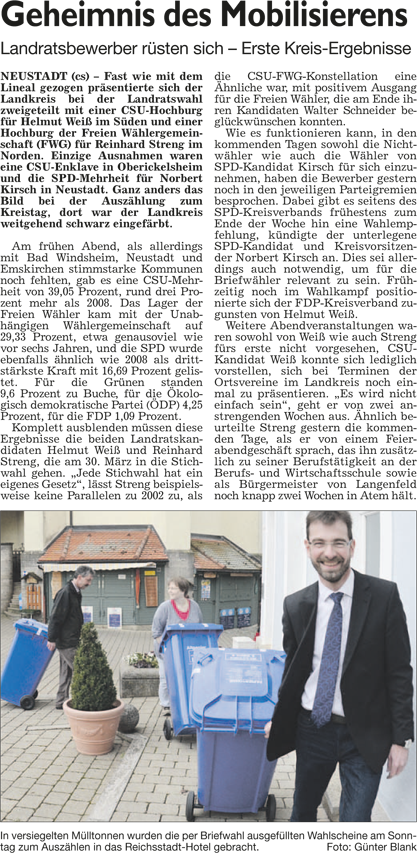 Geheimnis des Mobilisierens

Landratsbewerber rüsten sich – Erste Kreis-Ergebnisse

NEUSTADT (cs) – Fast wie mit dem Lineal gezogen präsentierte sich der Landkreis bei der Landratswahl zweigeteilt mit einer CSU-Hochburg für Helmut Weiß im Süden und einer Hochburg der Freien Wählergemeinschaft (FWG) für Reinhard Streng im Norden. Einzige Ausnahmen waren eine CSU-Enklave in Oberickelsheim und die SPD-Mehrheit für Norbert Kirsch in Neustadt. Ganz anders das Bild bei der Auszählung zum Kreistag, dort war der Landkreis weitgehend schwarz eingefärbt.

Am frühen Abend, als allerdings mit Bad Windsheim, Neustadt und Emskirchen stimmstarke Kommunen noch fehlten, gab es eine CSU-Mehrheit von 39,05 Prozent, rund drei Prozent mehr als 2008. Das Lager der Freien Wähler kam mit der Unabhängigen Wählergemeinschaft auf 29,33 Prozent, etwa genausoviel wie vor sechs Jahren, und die SPD wurde ebenfalls ähnlich wie 2008 als drittstärkste Kraft mit 16,69 Prozent gelistet. Für die Grünen standen 9,6 Prozent zu Buche, für die Ökologisch demokratische Partei (ÖDP) 4,25 Prozent, für die FDP 1,09 Prozent.

Komplett ausblenden müssen diese Ergebnisse die beiden Landratskandidaten Helmut Weiß und Reinhard Streng, die am 30. März in die Stichwahl gehen. „Jede Stichwahl hat ein eigenes Gesetz“, lässt Streng beispielsweise keine Parallelen zu 2002 zu, als die CSU-FWG-Konstellation eine Ähnliche war, mit positivem Ausgang für die Freien Wähler, die am Ende ihren Kandidaten Walter Schneider beglückwünschen konnten.

Wie es funktionieren kann, in den kommenden Tagen sowohl die Nichtwähler wie auch die Wähler von SPD-Kandidat Kirsch für sich einzunehmen, haben die Bewerber gestern noch in den jeweiligen Parteigremien besprochen. Dabei gibt es seitens des SPD-Kreisverbands frühestens zum Ende der Woche hin eine Wahlempfehlung, kündigte der unterlegene SPD-Kandidat und Kreisvorsitzender Norbert Kirsch an. Dies sei allerdings auch notwendig, um für die Briefwähler relevant zu sein. Frühzeitig noch im Wahlkampf positionierte sich der FDP-Kreisverband zugunsten von Helmut Weiß.

Weitere Abendveranstaltungen waren sowohl von Weiß wie auch Streng fürs erste nicht vorgesehen, CSU-Kandidat Weiß konnte sich lediglich vorstellen, sich bei Terminen der Ortsvereine im Landkreis noch einmal zu präsentieren. „Es wird nicht einfach sein“, geht er von zwei anstrengenden Wochen aus. Ähnlich beurteilte Streng gestern die kommenden Tage, als er von einem Feierabendgeschäft sprach, das ihn zusätzlich zu seiner Berufstätigkeit an der Berufs- und Wirtschaftsschule sowie als Bürgermeister von Langenfeld noch knapp zwei Wochen in Atem hält.

In versiegelten Mülltonnen wurden die per Briefwahl ausgefüllten Wahlscheine am Sonntag zum Auszählen in das Reichsstadt-Hotel gebracht. Foto: Günter Blank